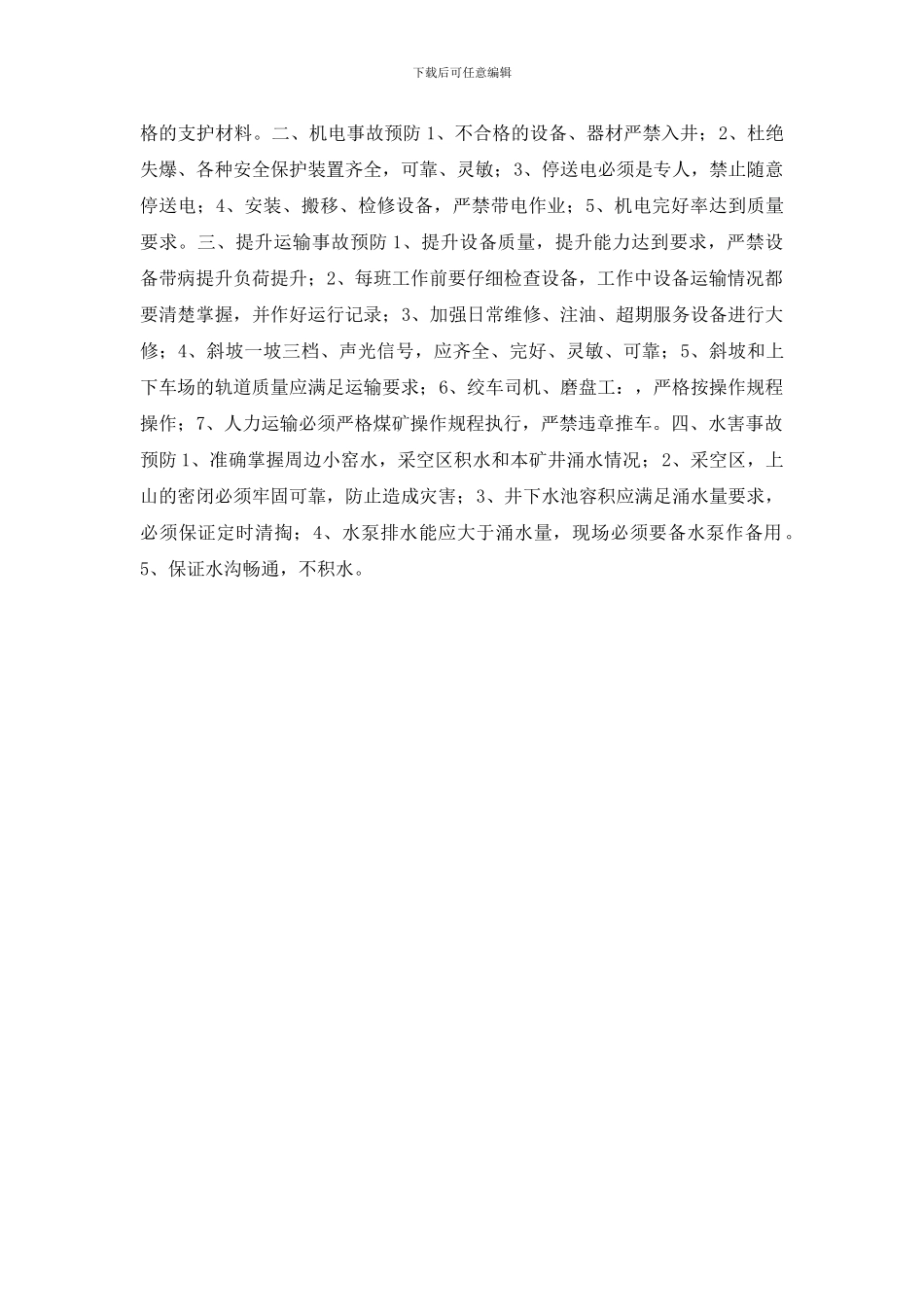 下载后可任意编辑

格的支护材料。二、机电事故预防 1、不合格的设备、器材严禁入井；2、杜绝失爆、各种安全保护装置齐全，可靠、灵敏；3、停送电必须是专人，禁止随意停送电；4、安装、搬移、检修设备，严禁带电作业；5、机电完好率达到质量要求。三、提升运输事故预防 1、提升设备质量，提升能力达到要求，严禁设备带病提升负荷提升；2、每班工作前要仔细检查设备，工作中设备运输情况都要清楚掌握，并作好运行记录；3、加强日常维修、注油、超期服务设备进行大修；4、斜坡一坡三档、声光信号，应齐全、完好、灵敏、可靠；5、斜坡和上下车场的轨道质量应满足运输要求；6、绞车司机、磨盘工：，严格按操作规程操作；7、人力运输必须严格煤矿操作规程执行，严禁违章推车。四、水害事故预防 1、准确掌握周边小窑水，采空区积水和本矿井涌水情况；2、采空区，上山的密闭必须牢固可靠，防止造成灾害；3、井下水池容积应满足涌水量要求，必须保证定时清掏；4、水泵排水能应大于涌水量，现场必须要备水泵作备用。5、保证水沟畅通，不积水。